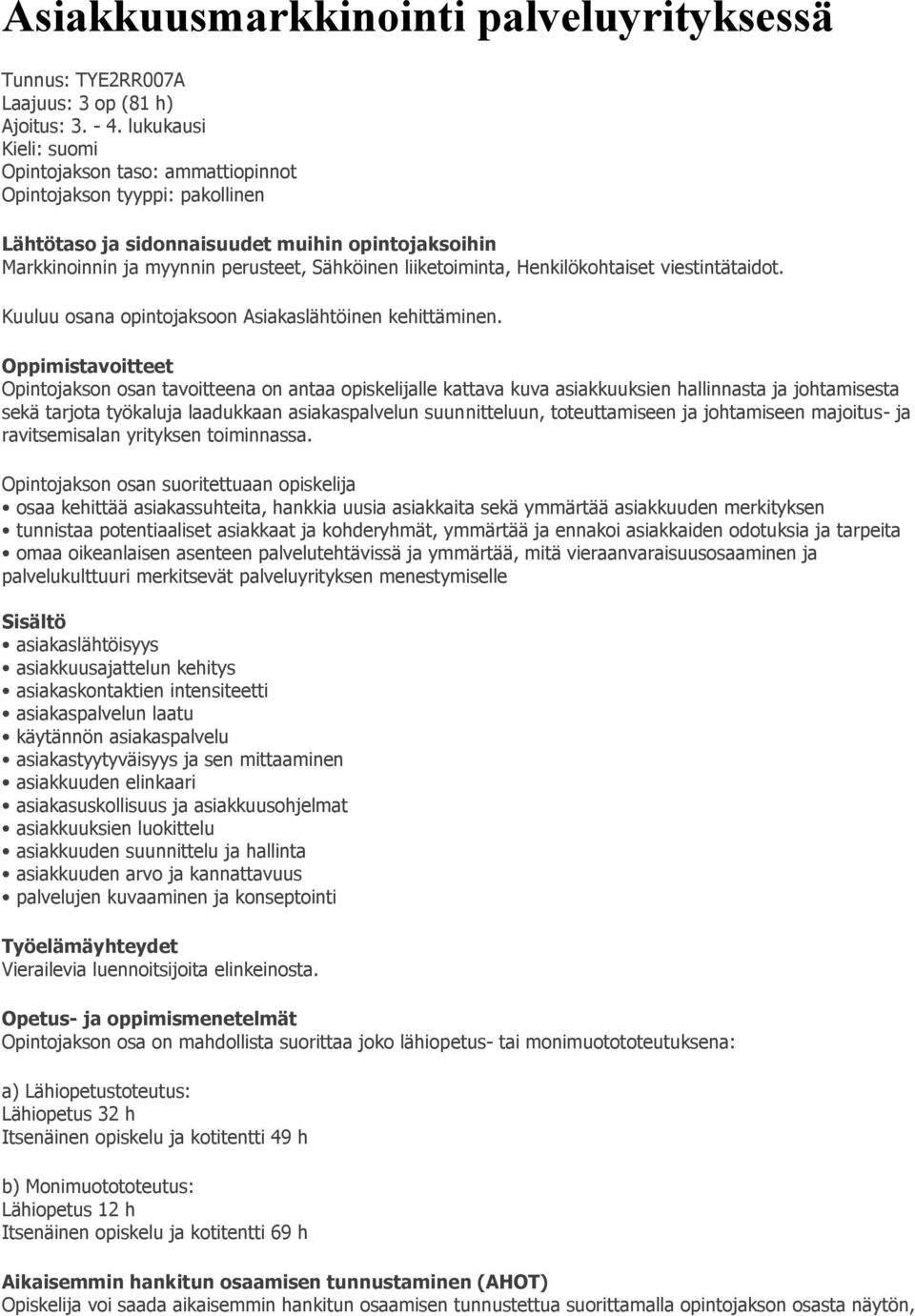 Asiakkuusmarkkinointi palveluyrityksessä

Tunnus: TYE2RR007A
Laajuus: 3 op (81 h)
Ajoitus: 3. - 4. lukukausi
Kieli: suomi
Opintojakson taso: ammattiopinnot
Opintojakson tyyppi: pakollinen

Lähtötaso ja sidonnaisuudet muihin opintojaksoihin
Markkinoinnin ja myynnin perusteet, Sähköinen liiketoiminta, Henkilökohtaiset viestintätaidot.

Kuuluu osana opintojaksoon Asiakaslähtöinen kehittäminen.

Oppimistavoitteet
Opintojakson osan tavoitteena on antaa opiskelijalle kattava kuva asiakkuuksien hallinnasta ja johtamisesta sekä tarjota työkaluja laadukkaan asiakaspalvelun suunnitteluun, toteuttamiseen ja johtamiseen majoitus- ja ravitsemisalan yrityksen toiminnassa.

Opintojakson osan suoritettuaan opiskelija
• osaa kehittää asiakassuhteita, hankkia uusia asiakkaita sekä ymmärtää asiakkuuden merkityksen
• tunnistaa potentiaaliset asiakkaat ja kohderyhmät, ymmärtää ja ennakoi asiakkaiden odotuksia ja tarpeita
• omaa oikeanlaisen asenteen palvelutehtävissä ja ymmärtää, mitä vieraanvaraisuusosaaminen ja palvelukulttuuri merkitsevät palveluyrityksen menestymiselle

Sisältö
• asiakaslähtöisyys
• asiakkuusajattelun kehitys
• asiakaskontaktien intensiteetti
• asiakaspalvelun laatu
• käytännön asiakaspalvelu
• asiakastyytyväisyys ja sen mittaaminen
• asiakkuuden elinkaari
• asiakasuskollisuus ja asiakkuusohjelmat
• asiakkuuksien luokittelu
• asiakkuuden suunnittelu ja hallinta
• asiakkuuden arvo ja kannattavuus
• palvelujen kuvaaminen ja konseptointi

Työelämäyhteydet
Vierailevia luennoitsijoita elinkeinosta.

Opetus- ja oppimismenetelmät
Opintojakson osa on mahdollista suorittaa joko lähiopetus- tai monimuotototeutuksena:

a) Lähiopetustoteutus:
Lähiopetus 32 h
Itsenäinen opiskelu ja kotitentti 49 h

b) Monimuotototeutus:
Lähiopetus 12 h
Itsenäinen opiskelu ja kotitentti 69 h

Aikaisemmin hankitun osaamisen tunnustaminen (AHOT)
Opiskelija voi saada aikaisemmin hankitun osaamisen tunnustettua suorittamalla opintojakson osasta näytön,